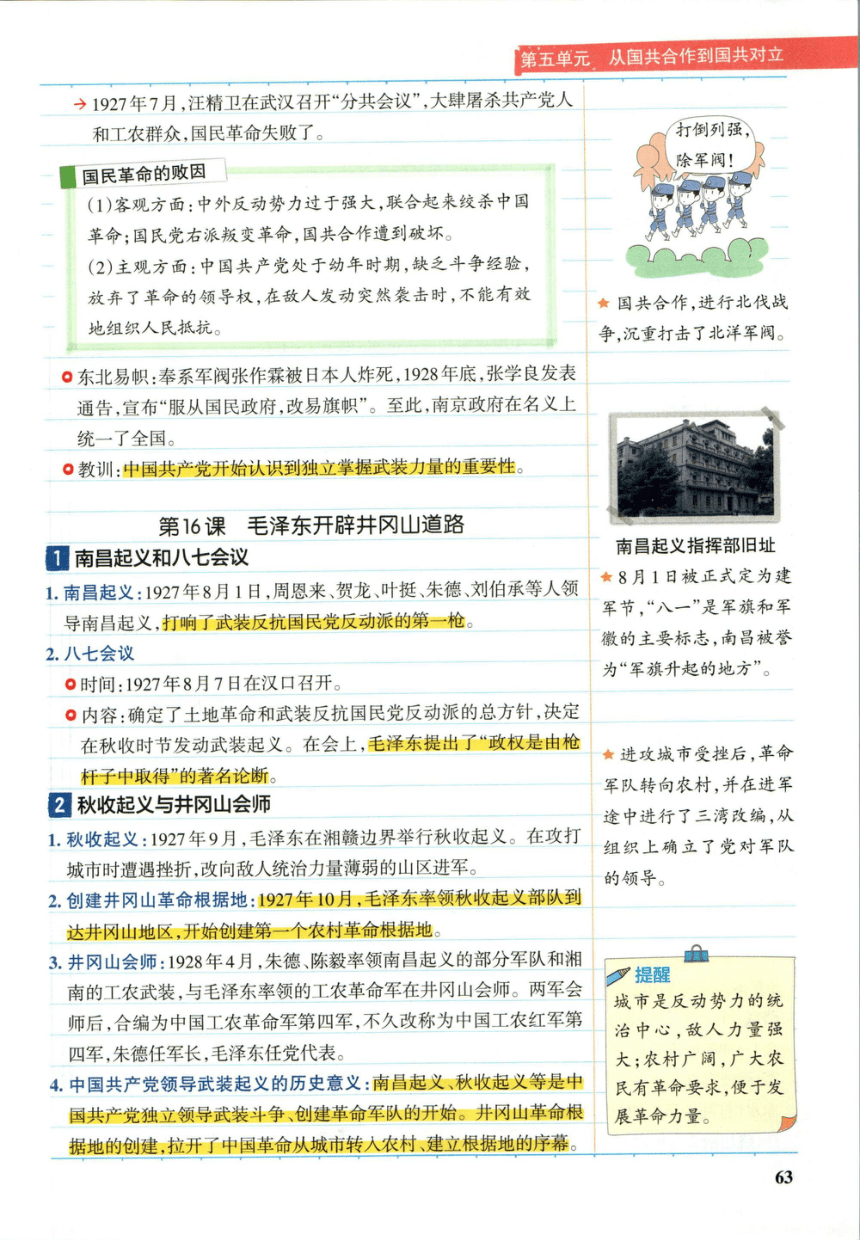 第五单元　从国共合作到国共对立

→ 1927年7月，汪精卫在武汉召开“分共会议”，大肆屠杀共产党人和工农群众，国民革命失败了。

国民革命的败因

(1)客观方面：中外反动势力过于强大，联合起来绞杀中国革命；国民党右派叛变革命，国共合作遭到破坏。

(2)主观方面：中国共产党处于幼年时期，缺乏斗争经验，放弃了革命的领导权，在敌人发动突然袭击时，不能有效地组织人民抵抗。

东北易帜：奉系军阀张作霖被日本人炸死，1928年底，张学良发表通告，宣布“服从国民政府，改易旗帜”。至此，南京政府在名义上统一了全国。

教训：中国共产党开始认识到独立掌握武装力量的重要性。

第16课　毛泽东开辟井冈山道路

1 南昌起义和八七会议

1. 南昌起义：1927年8月1日，周恩来、贺龙、叶挺、朱德、刘伯承等人领导南昌起义，打响了武装反抗国民党反动派的第一枪。

2. 八七会议

时间：1927年8月7日在汉口召开。

内容：确定了土地革命和武装反抗国民党反动派的总方针，决定在秋收时节发动武装起义。在会上，毛泽东提出了“政权是由枪杆子中取得”的著名论断。

2 秋收起义与井冈山会师

1. 秋收起义：1927年9月，毛泽东在湘赣边界举行秋收起义。在攻打城市时遭遇挫折，改向敌人统治力量薄弱的山区进军。

2. 创建井冈山革命根据地：1927年10月，毛泽东率领秋收起义部队到达井冈山地区，开始创建第一个农村革命根据地。

3. 井冈山会师：1928年4月，朱德、陈毅率领南昌起义的部分军队和湘南的工农武装，与毛泽东率领的工农革命军在井冈山会师。两军会师后，合编为中国工农革命军第四军，不久改称为中国工农红军第四军，朱德任军长，毛泽东任党代表。

4. 中国共产党领导武装起义的历史意义：南昌起义、秋收起义等是中国共产党独立领导武装斗争、创建革命军队的开始。井冈山革命根据地的创建，拉开了中国革命从城市转入农村、建立根据地的序幕。

打倒列强，除军阀！

★ 国共合作，进行北伐战争，沉重打击了北洋军阀。

南昌起义指挥部旧址

★ 8月1日被正式定为建军节，“八一”是军旗和军徽的主要标志，南昌被誉为“军旗升起的地方”。

★ 进攻城市受挫后，革命军队转向农村，并在进军途中进行了三湾改编，从组织上确立了党对军队的领导。

提醒
城市是反动势力的统治中心，敌人力量强大；农村广阔，广大农民有革命要求，便于发展革命力量。

63